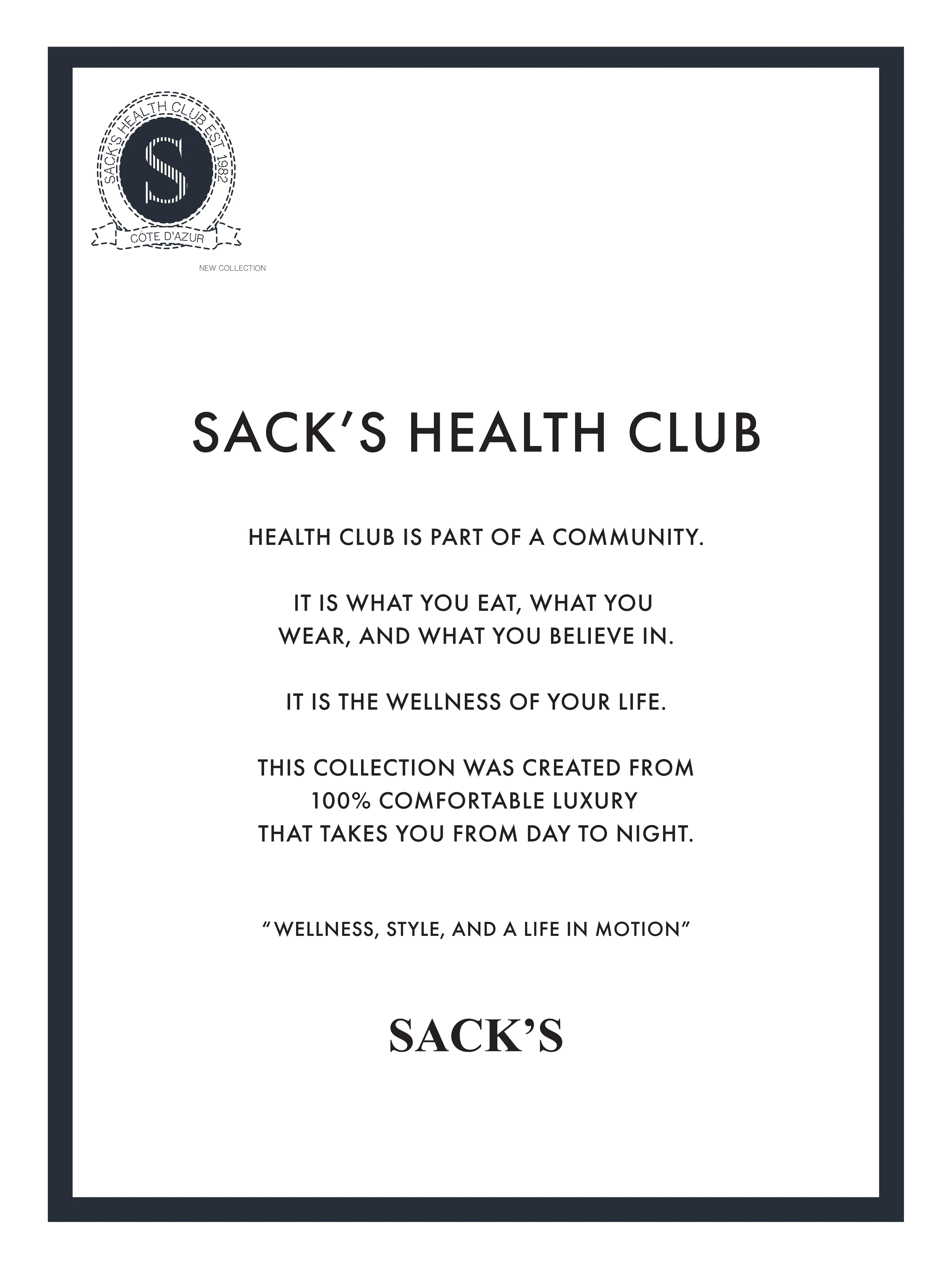 SACK'S HEALTH CLUB EST 1982
S
CÔTE D'AZUR

NEW COLLECTION

SACK'S HEALTH CLUB

HEALTH CLUB IS PART OF A COMMUNITY.

IT IS WHAT YOU EAT, WHAT YOU WEAR, AND WHAT YOU BELIEVE IN.

IT IS THE WELLNESS OF YOUR LIFE.

THIS COLLECTION WAS CREATED FROM 100% COMFORTABLE LUXURY THAT TAKES YOU FROM DAY TO NIGHT.

"WELLNESS, STYLE, AND A LIFE IN MOTION"

SACK'S